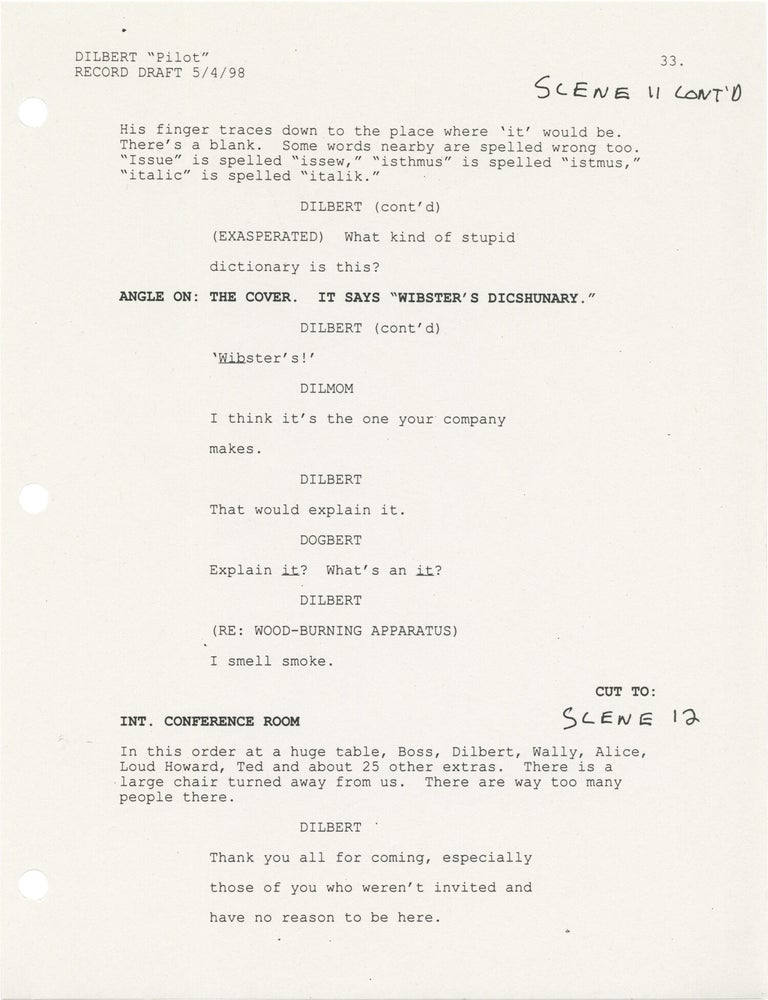 DILBERT "Pilot"
RECORD DRAFT 5/4/98

33.

SCENE 11 CONT'D

His finger traces down to the place where 'it' would be. There's a blank. Some words nearby are spelled wrong too. "Issue" is spelled "issew," "isthmus" is spelled "istmus," "italic" is spelled "italik."

DILBERT (cont'd)

(EXASPERATED) What kind of stupid dictionary is this?

ANGLE ON: THE COVER. IT SAYS "WIBSTER'S DICSHUNARY."

DILBERT (cont'd)

'Wibster's!'

DILMOM

I think it's the one your company makes.

DILBERT

That would explain it.

DOGBERT

Explain it? What's an it?

DILBERT

(RE: WOOD-BURNING APPARATUS)

I smell smoke.

CUT TO:

INT. CONFERENCE ROOM

SCENE 12

In this order at a huge table, Boss, Dilbert, Wally, Alice, Loud Howard, Ted and about 25 other extras. There is a large chair turned away from us. There are way too many people there.

DILBERT

Thank you all for coming, especially those of you who weren't invited and have no reason to be here.